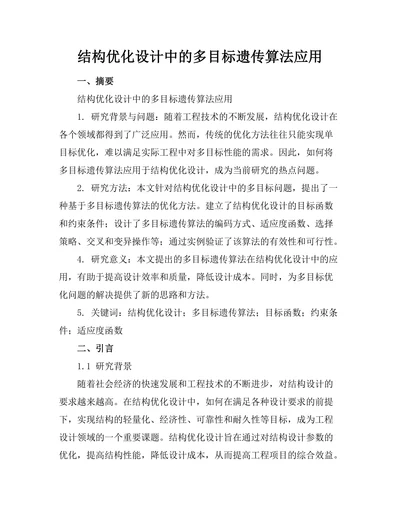 结构优化设计中的多目标遗传算法应用

一、摘要

结构优化设计中的多目标遗传算法应用

1. 研究背景与问题：随着工程技术的不断发展，结构优化设计在各个领域都得到了广泛应用。然而，传统的优化方法往往只能实现单目标优化，难以满足实际工程中对多目标性能的需求。因此，如何将多目标遗传算法应用于结构优化设计，成为当前研究的热点问题。

2. 研究方法：本文针对结构优化设计中的多目标问题，提出了一种基于多目标遗传算法的优化方法。建立了结构优化设计的目标函数和约束条件；设计了多目标遗传算法的编码方式、适应度函数、选择策略、交叉和变异操作等；通过实例验证了该算法的有效性和可行性。

4. 研究意义：本文提出的多目标遗传算法在结构优化设计中的应用，有助于提高设计效率和质量，降低设计成本。同时，为多目标优化问题的解决提供了新的思路和方法。

5. 关键词：结构优化设计；多目标遗传算法；目标函数；约束条件；适应度函数

二、引言

1.1 研究背景

随着社会经济的快速发展和工程技术的不断进步，对结构设计的要求越来越高。在结构优化设计中，如何在满足各种设计要求的前提下，实现结构的轻量化、经济性、可靠性和耐久性等目标，成为工程设计领域的一个重要课题。结构优化设计旨在通过对结构设计参数的优化，提高结构性能，降低设计成本，从而提高工程项目的综合效益。